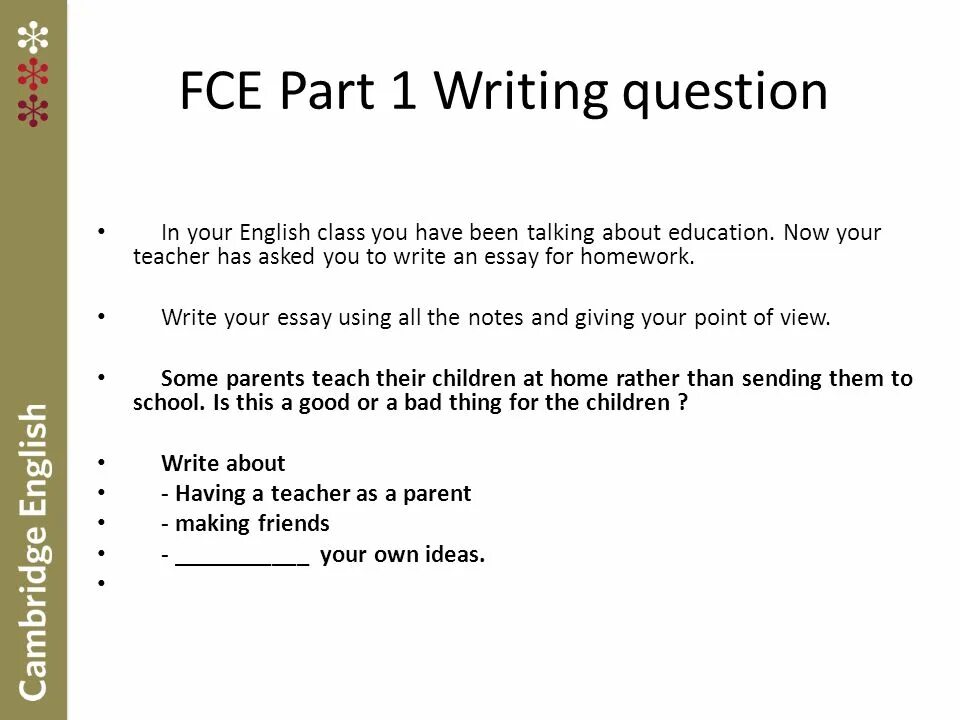 FCE Part 1 Writing question

• In your English class you have been talking about education. Now your teacher has asked you to write an essay for homework.

• Write your essay using all the notes and giving your point of view.

• Some parents teach their children at home rather than sending them to school. Is this a good or a bad thing for the children ?

• Write about
• - Having a teacher as a parent
• - making friends
• - ____ your own ideas.
•

Cambridge English